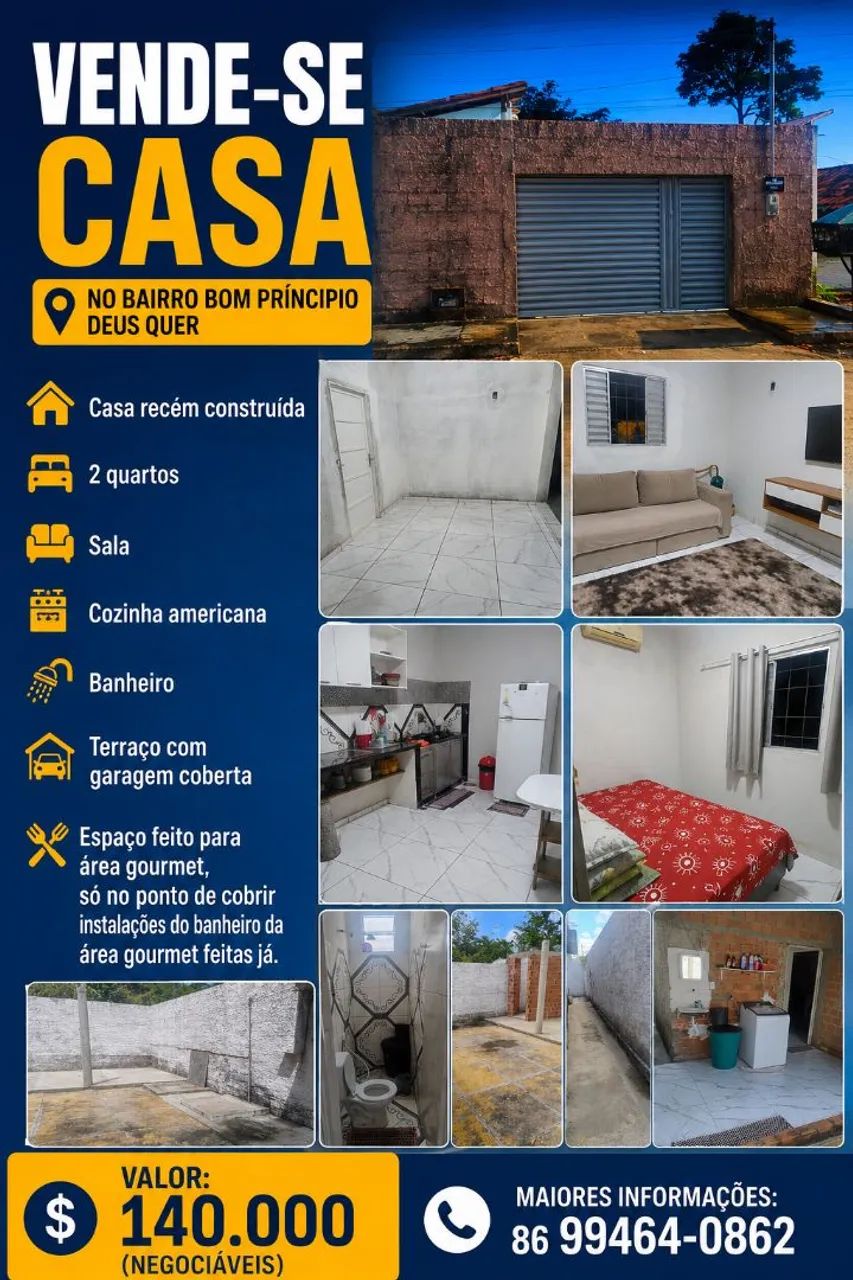 VENDE-SE
CASA

NO BAIRRO BOM PRÍNCIPIO
DEUS QUER

Casa recém construída

2 quartos

Sala

Cozinha americana

Banheiro

Terraço com garagem coberta

Espaço feito para área gourmet, só no ponto de cobrir instalações do banheiro da área gourmet feitas já.

$ VALOR:
140.000
(NEGOCIÁVEIS)

MAIORES INFORMAÇÕES:
86 99464-0862